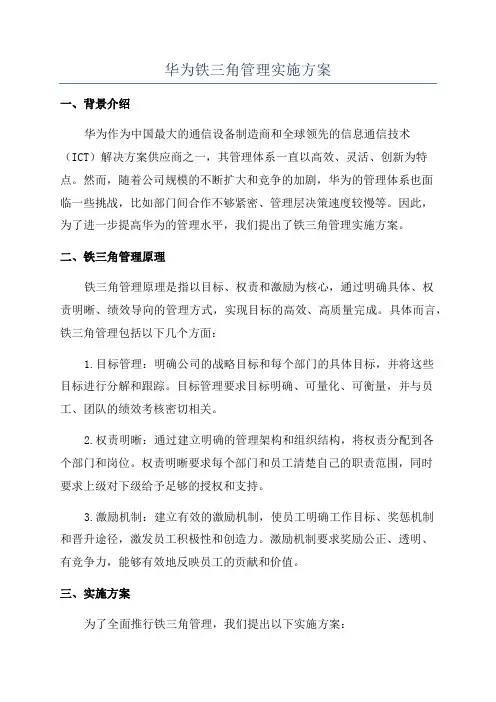 华为铁三角管理实施方案

一、背景介绍

华为作为中国最大的通信设备制造商和全球领先的信息通信技术（ICT）解决方案供应商之一，其管理体系一直以高效、灵活、创新为特点。然而，随着公司规模的不断扩大和竞争的加剧，华为的管理体系也面临一些挑战，比如部门间合作不够紧密、管理层决策速度较慢等。因此，为了进一步提高华为的管理水平，我们提出了铁三角管理实施方案。

二、铁三角管理原理

铁三角管理原理是指以目标、权责和激励为核心，通过明确具体、权责明晰、绩效导向的管理方式，实现目标的高效、高质量完成。具体而言，铁三角管理包括以下几个方面：

1.目标管理：明确公司的战略目标和每个部门的具体目标，并将这些目标进行分解和跟踪。目标管理要求目标明确、可量化、可衡量，并与员工、团队的绩效考核密切相关。

2.权责明晰：通过建立明确的管理架构和组织结构，将权责分配到各个部门和岗位。权责明晰要求每个部门和员工清楚自己的职责范围，同时要求上级对下级给予足够的授权和支持。

3.激励机制：建立有效的激励机制，使员工明确工作目标、奖惩机制和晋升途径，激发员工积极性和创造力。激励机制要求奖励公正、透明、有竞争力，能够有效地反映员工的贡献和价值。

三、实施方案

为了全面推行铁三角管理，我们提出以下实施方案：